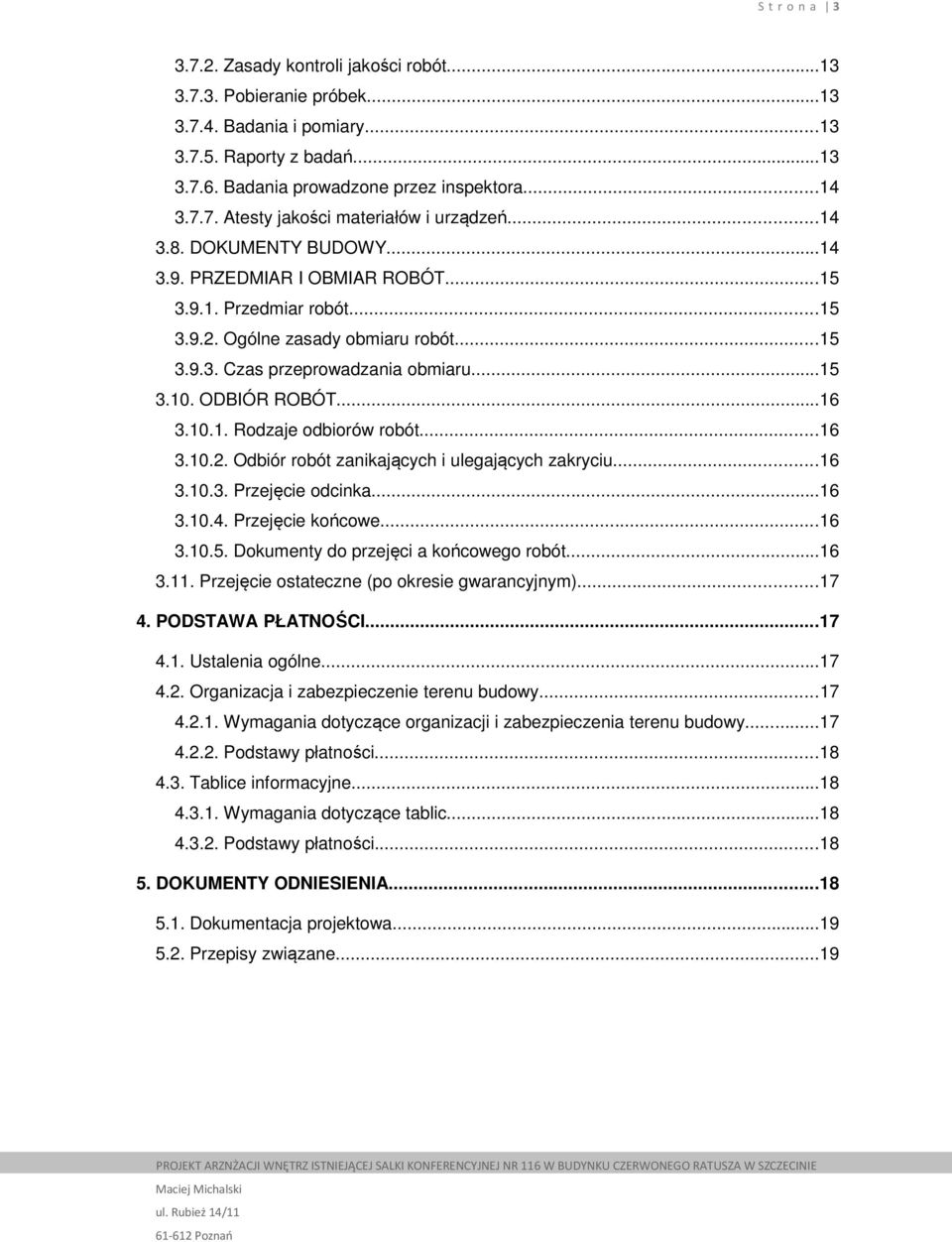 S t r o n a | 3

3.7.2. Zasady kontroli jakości robót...13
3.7.3. Pobieranie próbek...13
3.7.4. Badania i pomiary...13
3.7.5. Raporty z badań...13
3.7.6. Badania prowadzone przez inspektora...14
3.7.7. Atesty jakości materiałów i urządzeń...14
3.8. DOKUMENTY BUDOWY...14
3.9. PRZEDMIAR I OBMIAR ROBÓT...15
3.9.1. Przedmiar robót...15
3.9.2. Ogólne zasady obmiaru robót...15
3.9.3. Czas przeprowadzania obmiaru...15
3.10. ODBIÓR ROBÓT...16
3.10.1. Rodzaje odbiorów robót...16
3.10.2. Odbiór robót zanikających i ulegających zakryciu...16
3.10.3. Przejęcie odcinka...16
3.10.4. Przejęcie końcowe...16
3.10.5. Dokumenty do przejęci a końcowego robót...16
3.11. Przejęcie ostateczne (po okresie gwarancyjnym)...17
4. PODSTAWA PŁATNOŚCI...17
4.1. Ustalenia ogólne...17
4.2. Organizacja i zabezpieczenie terenu budowy...17
4.2.1. Wymagania dotyczące organizacji i zabezpieczenia terenu budowy...17
4.2.2. Podstawy płatności...18
4.3. Tablice informacyjne...18
4.3.1. Wymagania dotyczące tablic...18
4.3.2. Podstawy płatności...18
5. DOKUMENTY ODNIESIENIA...18
5.1. Dokumentacja projektowa...19
5.2. Przepisy związane...19

PROJEKT ARZNŻACJI WNĘTRZ ISTNIEJĄCEJ SALKI KONFERENCYJNEJ NR 116 W BUDYNKU CZERWONEGO RATUSZA W SZCZECINIE
Maciej Michalski
ul. Rubież 14/11
61-612 Poznań